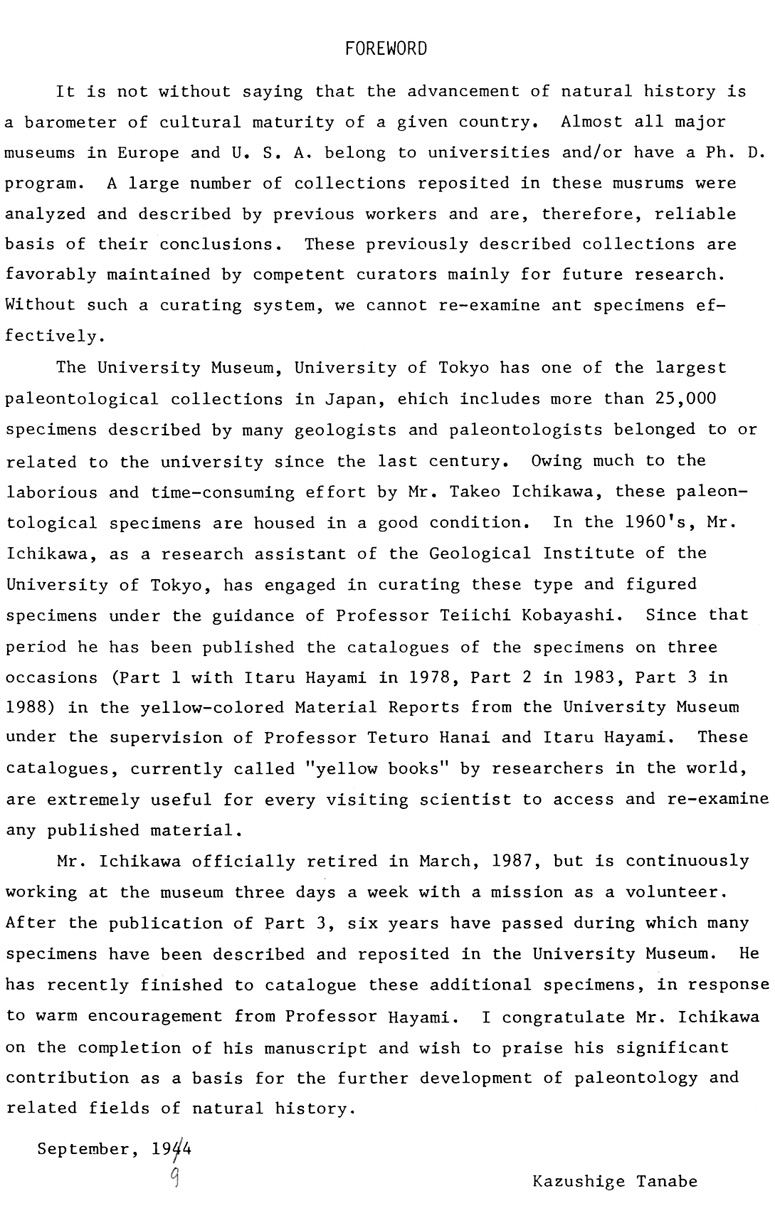 FOREWORD

It is not without saying that the advancement of natural history is a barometer of cultural maturity of a given country. Almost all major museums in Europe and U. S. A. belong to universities and/or have a Ph. D. program. A large number of collections reposited in these musrums were analyzed and described by previous workers and are, therefore, reliable basis of their conclusions. These previously described collections are favorably maintained by competent curators mainly for future research. Without such a curating system, we cannot re-examine ant specimens effectively.

The University Museum, University of Tokyo has one of the largest paleontological collections in Japan, ehich includes more than 25,000 specimens described by many geologists and paleontologists belonged to or related to the university since the last century. Owing much to the laborious and time-consuming effort by Mr. Takeo Ichikawa, these paleontological specimens are housed in a good condition. In the 1960's, Mr. Ichikawa, as a research assistant of the Geological Institute of the University of Tokyo, has engaged in curating these type and figured specimens under the guidance of Professor Teiichi Kobayashi. Since that period he has been published the catalogues of the specimens on three occasions (Part 1 with Itaru Hayami in 1978, Part 2 in 1983, Part 3 in 1988) in the yellow-colored Material Reports from the University Museum under the supervision of Professor Teturo Hanai and Itaru Hayami. These catalogues, currently called "yellow books" by researchers in the world, are extremely useful for every visiting scientist to access and re-examine any published material.

Mr. Ichikawa officially retired in March, 1987, but is continuously working at the museum three days a week with a mission as a volunteer. After the publication of Part 3, six years have passed during which many specimens have been described and reposited in the University Museum. He has recently finished to catalogue these additional specimens, in response to warm encouragement from Professor Hayami. I congratulate Mr. Ichikawa on the completion of his manuscript and wish to praise his significant contribution as a basis for the further development of paleontology and related fields of natural history.

September, 1944
9

Kazushige Tanabe